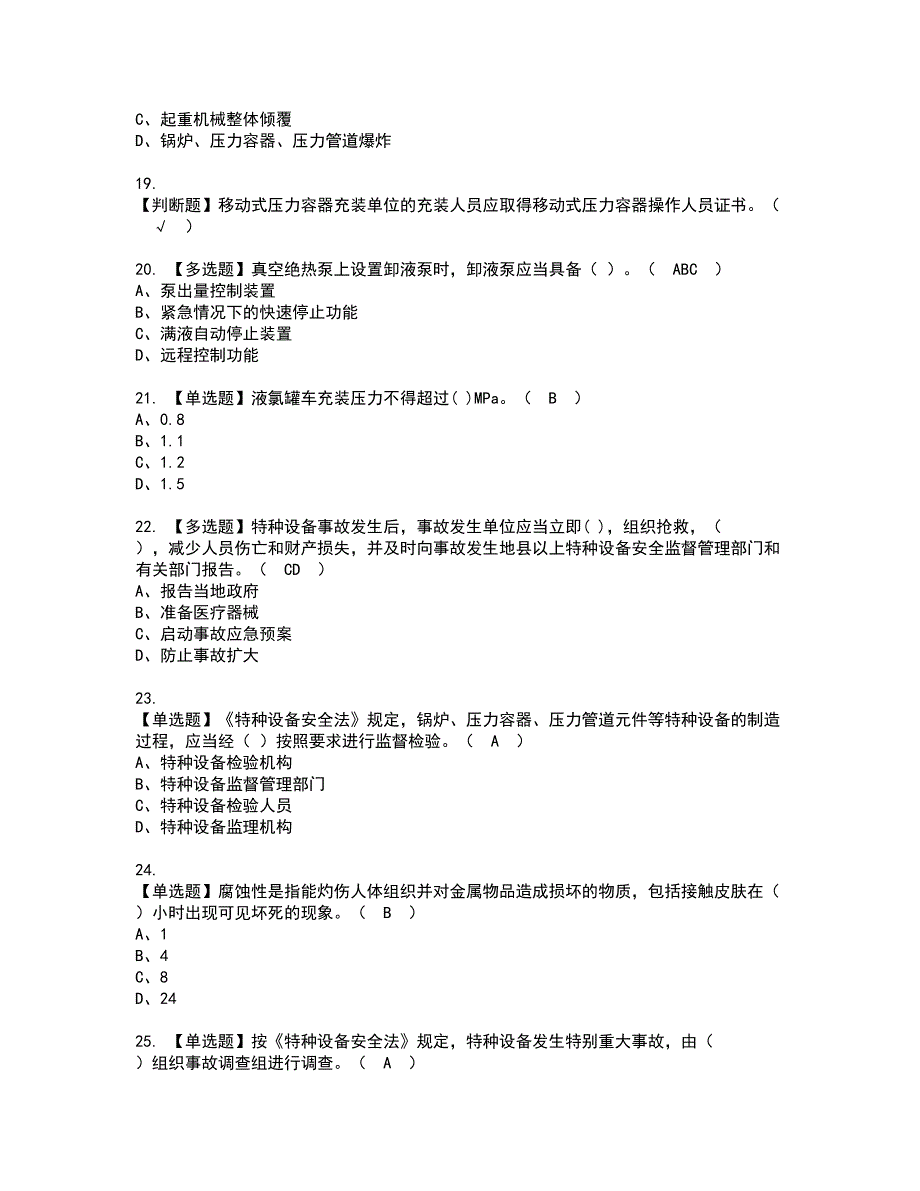 C、起重机械整体倾覆
D、锅炉、压力容器、压力管道爆炸

19.
【判断题】移动式压力容器充装单位的充装人员应取得移动式压力容器操作人员证书。（ √ ）

20. 【多选题】真空绝热泵上设置卸液泵时，卸液泵应当具备（ ）。（ ABC ）
A、泵出量控制装置
B、紧急情况下的快速停止功能
C、满液自动停止装置
D、远程控制功能

21. 【单选题】液氯罐车充装压力不得超过( )MPa。（ B ）
A、0.8
B、1.1
C、1.2
D、1.5

22. 【多选题】特种设备事故发生后，事故发生单位应当立即( )，组织抢救，（ ），减少人员伤亡和财产损失，并及时向事故发生地县以上特种设备安全监督管理部门和有关部门报告。（ CD ）
A、报告当地政府
B、准备医疗器械
C、启动事故应急预案
D、防止事故扩大

23.
【单选题】《特种设备安全法》规定，锅炉、压力容器、压力管道元件等特种设备的制造过程，应当经（ ）按照要求进行监督检验。（ A ）
A、特种设备检验机构
B、特种设备监督管理部门
C、特种设备检验人员
D、特种设备监理机构

24.
【单选题】腐蚀性是指能灼伤人体组织并对金属物品造成损坏的物质，包括接触皮肤在（ ）小时出现可见坏死的现象。（ B ）
A、1
B、4
C、8
D、24

25. 【单选题】按《特种设备安全法》规定，特种设备发生特别重大事故，由（ ）组织事故调查组进行调查。（ A ）